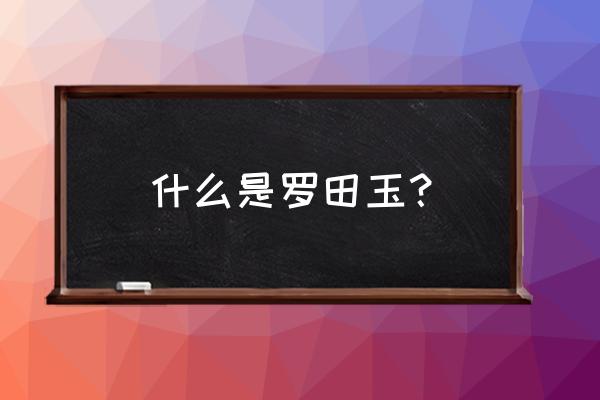 什么是罗田玉？